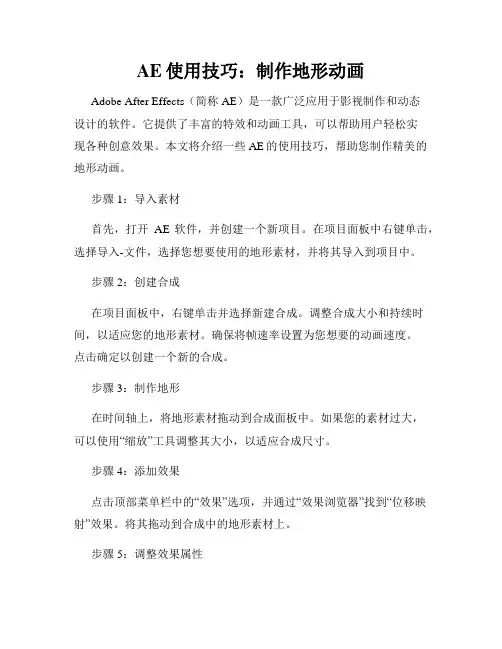 AE 使用技巧：制作地形动画

Adobe After Effects（简称 AE）是一款广泛应用于影视制作和动态设计的软件。它提供了丰富的特效和动画工具，可以帮助用户轻松实现各种创意效果。本文将介绍一些 AE 的使用技巧，帮助您制作精美的地形动画。

步骤 1：导入素材

首先，打开 AE 软件，并创建一个新项目。在项目面板中右键单击，选择导入-文件，选择您想要使用的地形素材，并将其导入到项目中。

步骤 2：创建合成

在项目面板中，右键单击并选择新建合成。调整合成大小和持续时间，以适应您的地形素材。确保将帧速率设置为您想要的动画速度。点击确定以创建一个新的合成。

步骤 3：制作地形

在时间轴上，将地形素材拖动到合成面板中。如果您的素材过大，可以使用“缩放”工具调整其大小，以适应合成尺寸。

步骤 4：添加效果

点击顶部菜单栏中的“效果”选项，并通过“效果浏览器”找到“位移映射”效果。将其拖动到合成中的地形素材上。

步骤 5：调整效果属性